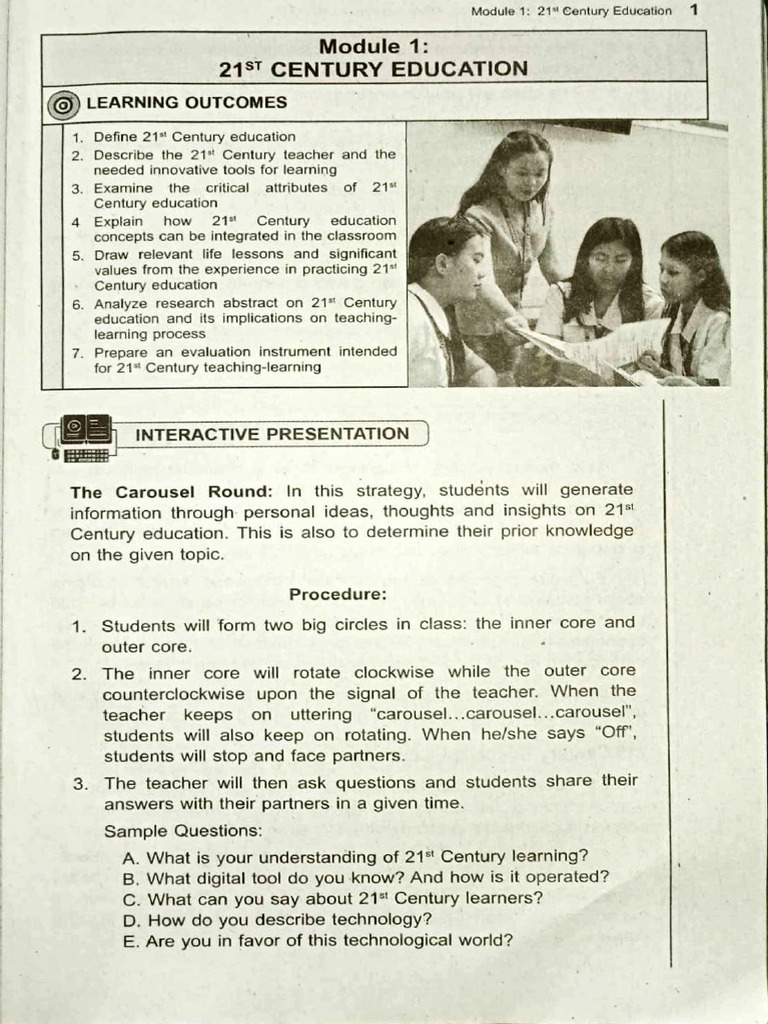 Module 1: $21^{st}$ Century Education 1

Module 1:
$21^{ST}$ CENTURY EDUCATION

LEARNING OUTCOMES

1. Define $21^{st}$ Century education
2. Describe the $21^{st}$ Century teacher and the needed innovative tools for learning
3. Examine the critical attributes of $21^{st}$ Century education
4 Explain how $21^{st}$ Century education concepts can be integrated in the classroom
5. Draw relevant life lessons and significant values from the experience in practicing $21^{st}$ Century education
6. Analyze research abstract on $21^{st}$ Century education and its implications on teaching-learning process
7. Prepare an evaluation instrument intended for $21^{st}$ Century teaching-learning

INTERACTIVE PRESENTATION

The Carousel Round: In this strategy, students will generate information through personal ideas, thoughts and insights on $21^{st}$ Century education. This is also to determine their prior knowledge on the given topic.

Procedure:

1. Students will form two big circles in class: the inner core and outer core.
2. The inner core will rotate clockwise while the outer core counterclockwise upon the signal of the teacher. When the teacher keeps on uttering "carousel...carousel...carousel", students will also keep on rotating. When he/she says "Off", students will stop and face partners.
3. The teacher will then ask questions and students share their answers with their partners in a given time.

Sample Questions:
A. What is your understanding of $21^{st}$ Century learning?
B. What digital tool do you know? And how is it operated?
C. What can you say about $21^{st}$ Century learners?
D. How do you describe technology?
E. Are you in favor of this technological world?